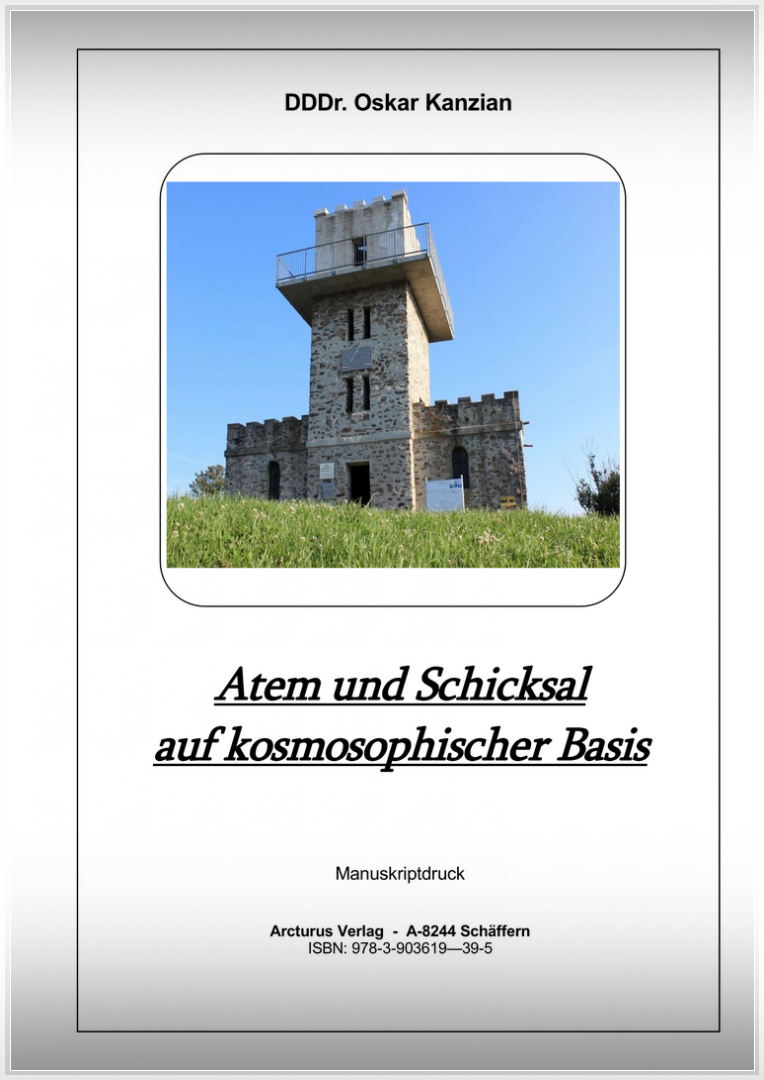 DDDr. Oskar Kanzian

Atem und Schicksal
auf kosmosophischer Basis

Manuskriptdruck

Arcturus Verlag - A-8244 Schäffern
ISBN: 978-3-903619—39-5